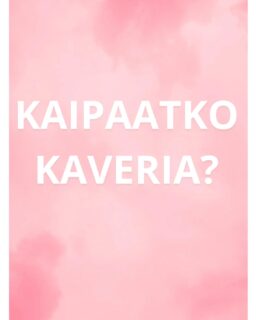 KAIPAATKO KAVERIA?